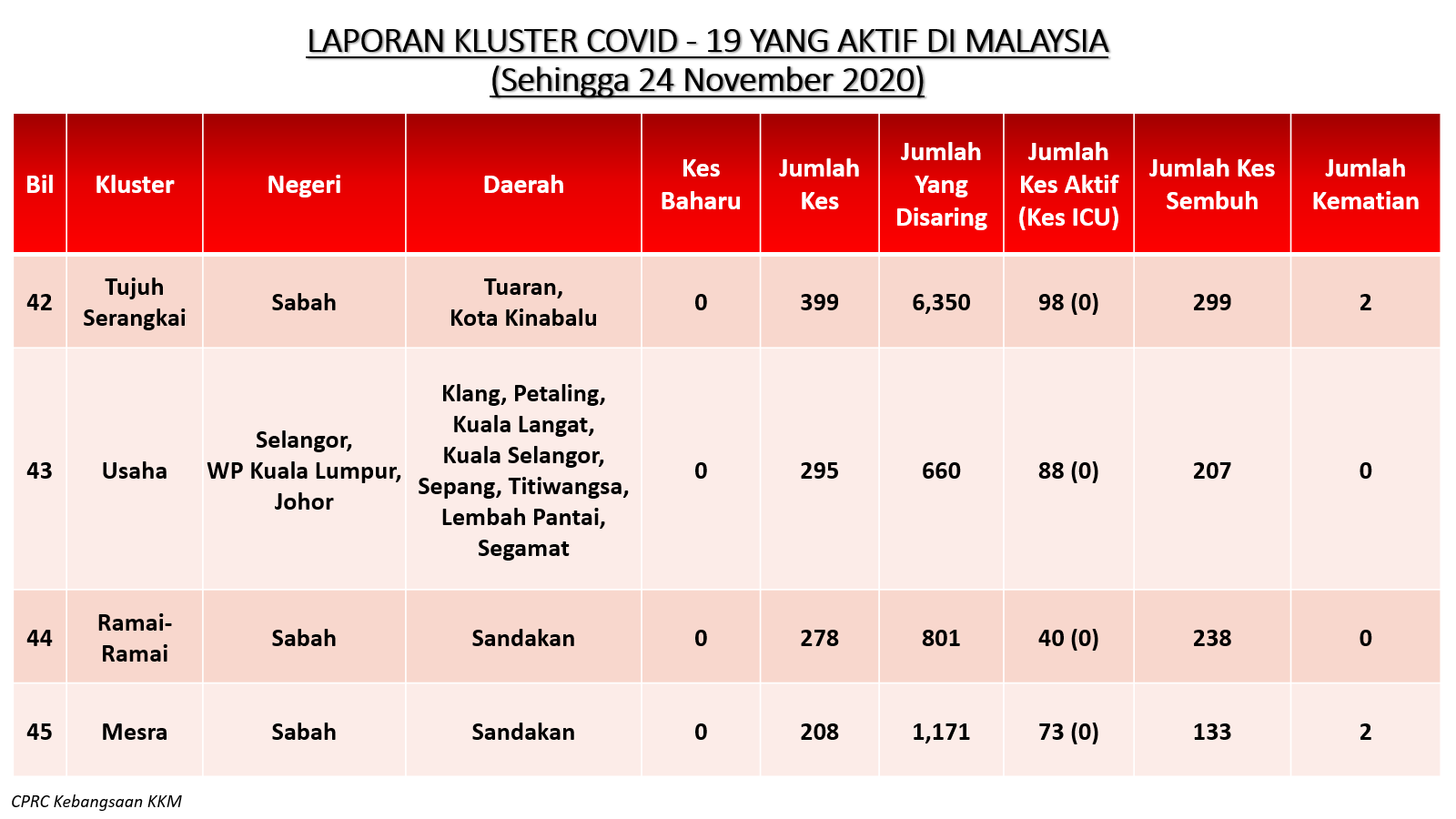 LAPORAN KLUSTER COVID - 19 YANG AKTIF DI MALAYSIA
(Sehingga 24 November 2020)

| Bil | Kluster | Negeri | Daerah | Kes Baharu | Jumlah Kes | Jumlah Yang Disaring | Jumlah Kes Aktif (Kes ICU) | Jumlah Kes Sembuh | Jumlah Kematian |
|---|---|---|---|---|---|---|---|---|---|
| 42 | Tujuh Serangkai | Sabah | Tuaran, Kota Kinabalu | 0 | 399 | 6,350 | 98 (0) | 299 | 2 |
| 43 | Usaha | Selangor, WP Kuala Lumpur, Johor | Klang, Petaling, Kuala Langat, Kuala Selangor, Sepang, Titiwangsa, Lembah Pantai, Segamat | 0 | 295 | 660 | 88 (0) | 207 | 0 |
| 44 | Ramai-Ramai | Sabah | Sandakan | 0 | 278 | 801 | 40 (0) | 238 | 0 |
| 45 | Mesra | Sabah | Sandakan | 0 | 208 | 1,171 | 73 (0) | 133 | 2 |

CPRC Kebangsaan KKM